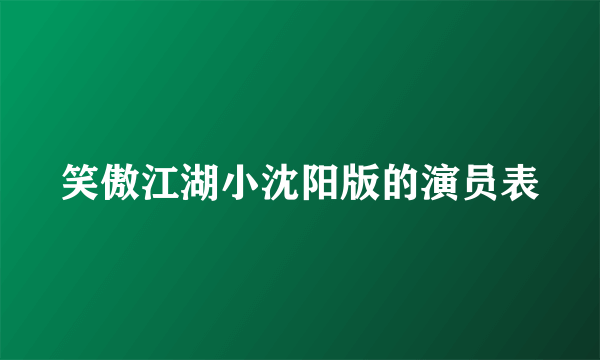 笑傲江湖小沈阳版的演员表